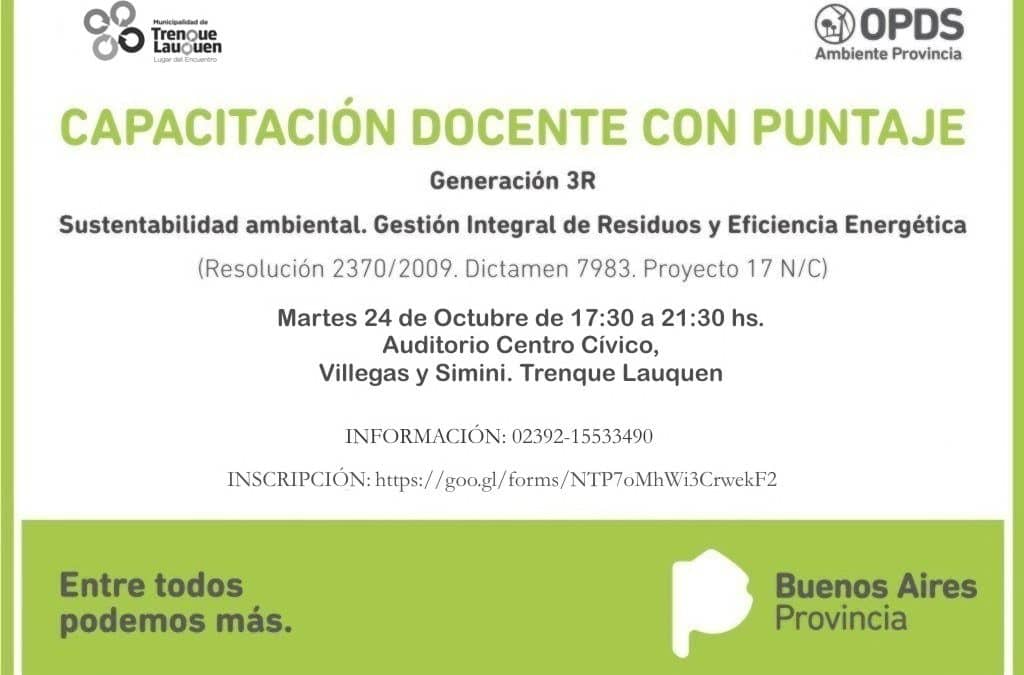 Municipalidad de
Trenque
Lauquen
Lugar del Encuentro

OPDS
Ambiente Provincia

CAPACITACIÓN DOCENTE CON PUNTAJE

Generación 3R

Sustentabilidad ambiental. Gestión Integral de Residuos y Eficiencia Energética

(Resolución 2370/2009. Dictamen 7983. Proyecto 17 N/C)

Martes 24 de Octubre de 17:30 a 21:30 hs.
Auditorio Centro Cívico,
Villegas y Simini. Trenque Lauquen

INFORMACIÓN: 02392-15533490

INSCRIPCIÓN: https://goo.gl/forms/NTP7oMhWi3CrwekF2

Entre todos
podemos más.

Buenos Aires
Provincia